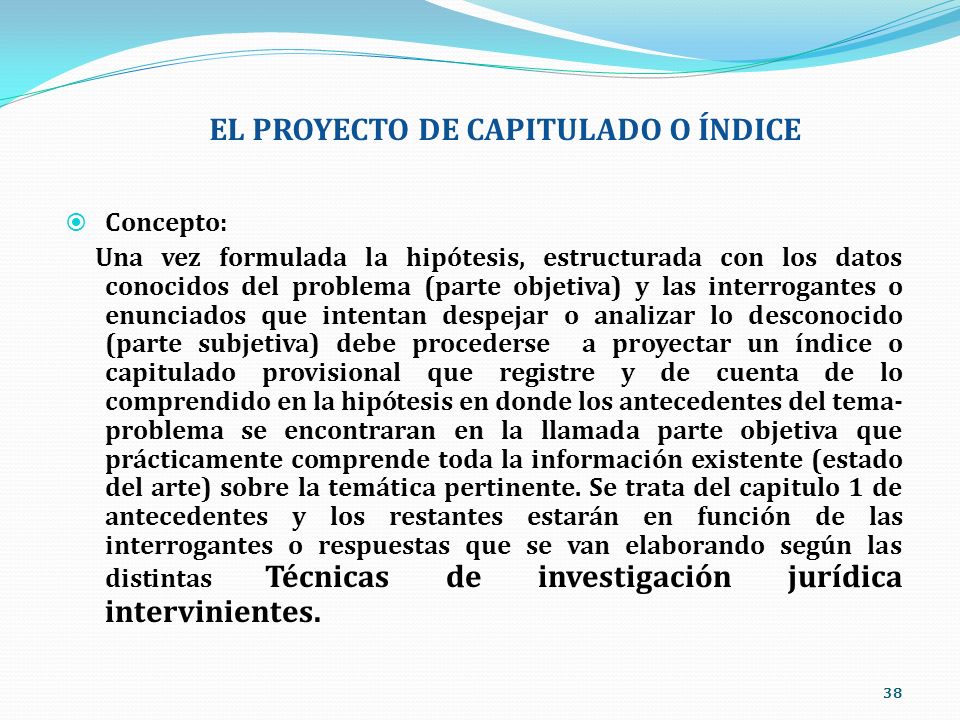 EL PROYECTO DE CAPITULADO O ÍNDICE

Concepto:

Una vez formulada la hipótesis, estructurada con los datos conocidos del problema (parte objetiva) y las interrogantes o enunciados que intentan despejar o analizar lo desconocido (parte subjetiva) debe procederse a proyectar un índice o capitulado provisional que registre y de cuenta de lo comprendido en la hipótesis en donde los antecedentes del tema-problema se encontraran en la llamada parte objetiva que prácticamente comprende toda la información existente (estado del arte) sobre la temática pertinente. Se trata del capitulo 1 de antecedentes y los restantes estarán en función de las interrogantes o respuestas que se van elaborando según las distintas Técnicas de investigación jurídica intervinientes.

38